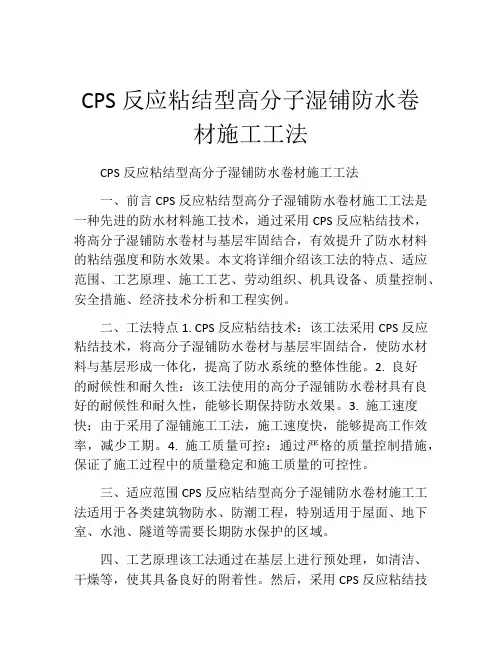 CPS 反应粘结型高分子湿铺防水卷材施工工法

CPS 反应粘结型高分子湿铺防水卷材施工工法

一、前言 CPS 反应粘结型高分子湿铺防水卷材施工工法是一种先进的防水材料施工技术，通过采用 CPS 反应粘结技术，将高分子湿铺防水卷材与基层牢固结合，有效提升了防水材料的粘结强度和防水效果。本文将详细介绍该工法的特点、适应范围、工艺原理、施工工艺、劳动组织、机具设备、质量控制、安全措施、经济技术分析和工程实例。

二、工法特点 1. CPS 反应粘结技术：该工法采用 CPS 反应粘结技术，将高分子湿铺防水卷材与基层牢固结合，使防水材料与基层形成一体化，提高了防水系统的整体性能。2. 良好的耐候性和耐久性：该工法使用的高分子湿铺防水卷材具有良好的耐候性和耐久性，能够长期保持防水效果。3. 施工速度快：由于采用了湿铺施工工法，施工速度快，能够提高工作效率，减少工期。4. 施工质量可控：通过严格的质量控制措施，保证了施工过程中的质量稳定和施工质量的可控性。

三、适应范围 CPS 反应粘结型高分子湿铺防水卷材施工工法适用于各类建筑物防水、防潮工程，特别适用于屋面、地下室、水池、隧道等需要长期防水保护的区域。

四、工艺原理该工法通过在基层上进行预处理，如清洁、干燥等，使其具备良好的附着性。然后，采用 CPS 反应粘结技